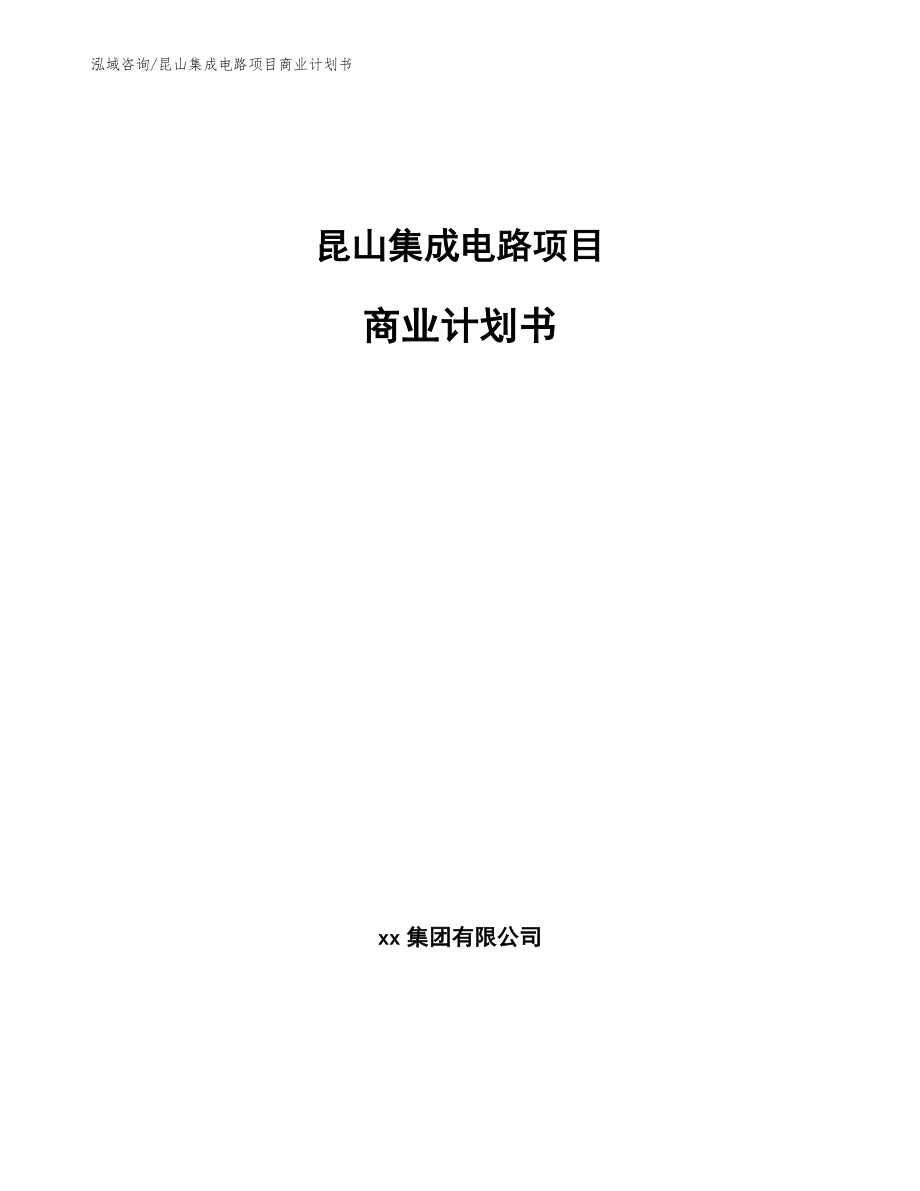 泓域咨询/昆山集成电路项目商业计划书

昆山集成电路项目

商业计划书

xx 集团有限公司